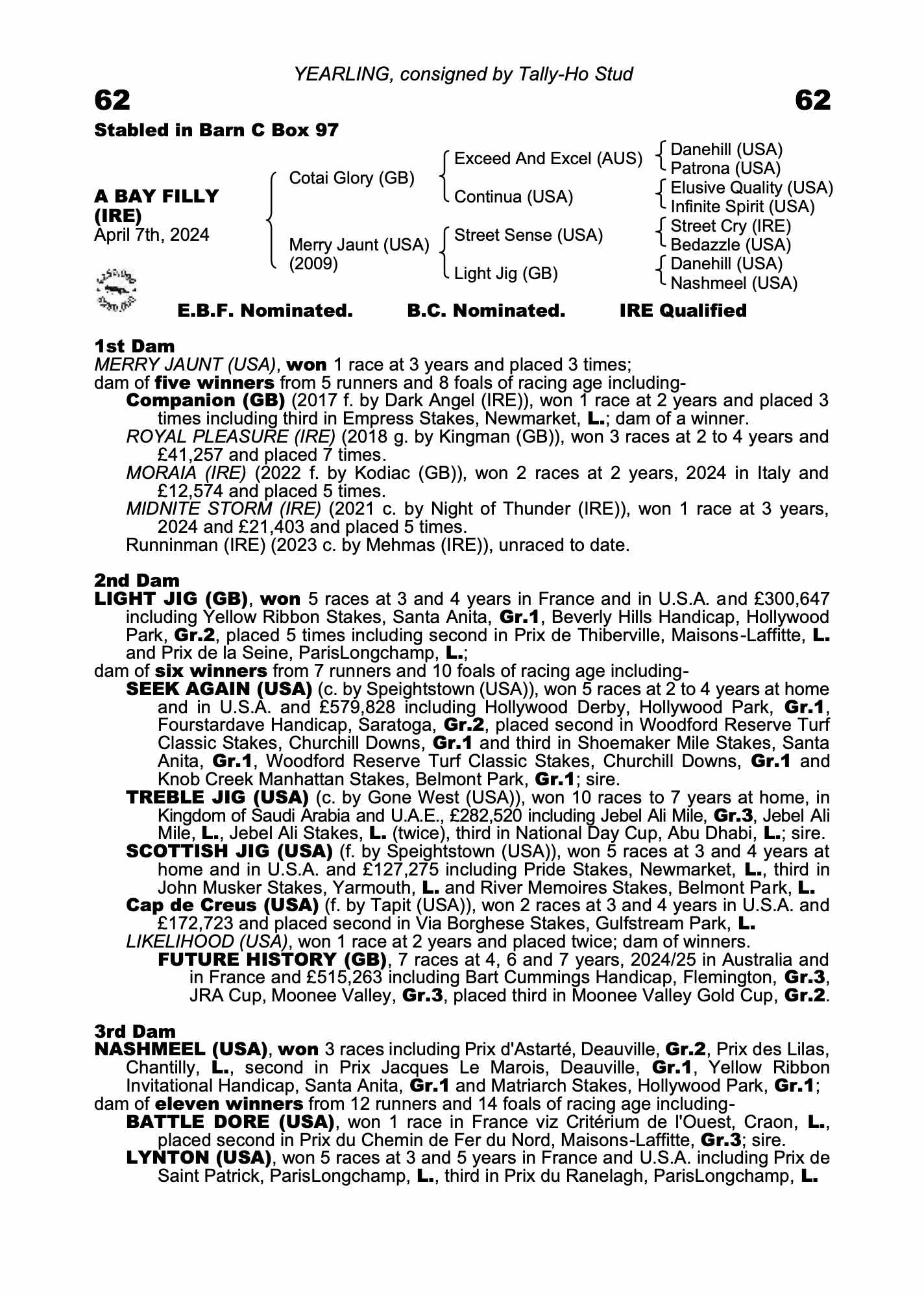 YEARLING, consigned by Tally-Ho Stud

62

62

Stabled in Barn C Box 97

A BAY FILLY
(IRE)
April 7th, 2024

Cotai Glory (GB)

Merry Jaunt (USA)
(2009)

Exceed And Excel (AUS)

Continua (USA)

Street Sense (USA)

Light Jig (GB)

Danehill (USA)
Patrona (USA)

Elusive Quality (USA)
Infinite Spirit (USA)

Street Cry (IRE)
Bedazzle (USA)

Danehill (USA)
Nashmeel (USA)

E.B.F. Nominated.

B.C. Nominated.

IRE Qualified

1st Dam
MERRY JAUNT (USA), won 1 race at 3 years and placed 3 times;
dam of five winners from 5 runners and 8 foals of racing age including-
Companion (GB) (2017 f. by Dark Angel (IRE)), won 1 race at 2 years and placed 3 times including third in Empress Stakes, Newmarket, L.; dam of a winner.
ROYAL PLEASURE (IRE) (2018 g. by Kingman (GB)), won 3 races at 2 to 4 years and £41,257 and placed 7 times.
MORAIA (IRE) (2022 f. by Kodiac (GB)), won 2 races at 2 years, 2024 in Italy and £12,574 and placed 5 times.
MIDNITE STORM (IRE) (2021 c. by Night of Thunder (IRE)), won 1 race at 3 years, 2024 and £21,403 and placed 5 times.
Runninman (IRE) (2023 c. by Mehmas (IRE)), unraced to date.

2nd Dam
LIGHT JIG (GB), won 5 races at 3 and 4 years in France and in U.S.A. and £300,647 including Yellow Ribbon Stakes, Santa Anita, Gr.1, Beverly Hills Handicap, Hollywood Park, Gr.2, placed 5 times including second in Prix de Thiberville, Maisons-Laffitte, L. and Prix de la Seine, ParisLongchamp, L.;
dam of six winners from 7 runners and 10 foals of racing age including-
SEEK AGAIN (USA) (c. by Speightstown (USA)), won 5 races at 2 to 4 years at home and in U.S.A. and £579,828 including Hollywood Derby, Hollywood Park, Gr.1, Fourstardave Handicap, Saratoga, Gr.2, placed second in Woodford Reserve Turf Classic Stakes, Churchill Downs, Gr.1 and third in Shoemaker Mile Stakes, Santa Anita, Gr.1, Woodford Reserve Turf Classic Stakes, Churchill Downs, Gr.1 and Knob Creek Manhattan Stakes, Belmont Park, Gr.1; sire.
TREBLE JIG (USA) (c. by Gone West (USA)), won 10 races to 7 years at home, in Kingdom of Saudi Arabia and U.A.E., £282,520 including Jebel Ali Mile, Gr.3, Jebel Ali Mile, L., Jebel Ali Stakes, L. (twice), third in National Day Cup, Abu Dhabi, L.; sire.
SCOTTISH JIG (USA) (f. by Speightstown (USA)), won 5 races at 3 and 4 years at home and in U.S.A. and £127,275 including Pride Stakes, Newmarket, L., third in John Musker Stakes, Yarmouth, L. and River Memoires Stakes, Belmont Park, L.
Cap de Creus (USA) (f. by Tapit (USA)), won 2 races at 3 and 4 years in U.S.A. and £172,723 and placed second in Via Borghese Stakes, Gulfstream Park, L.
LIKELIHOOD (USA), won 1 race at 2 years and placed twice; dam of winners.
FUTURE HISTORY (GB), 7 races at 4, 6 and 7 years, 2024/25 in Australia and in France and £515,263 including Bart Cummings Handicap, Flemington, Gr.3, JRA Cup, Moonee Valley, Gr.3, placed third in Moonee Valley Gold Cup, Gr.2.

3rd Dam
NASHMEEL (USA), won 3 races including Prix d'Astarté, Deauville, Gr.2, Prix des Lilas, Chantilly, L., second in Prix Jacques Le Marois, Deauville, Gr.1, Yellow Ribbon Invitational Handicap, Santa Anita, Gr.1 and Matriarch Stakes, Hollywood Park, Gr.1;
dam of eleven winners from 12 runners and 14 foals of racing age including-
BATTLE DORE (USA), won 1 race in France viz Critérium de l'Ouest, Craon, L., placed second in Prix du Chemin de Fer du Nord, Maisons-Laffitte, Gr.3; sire.
LYNTON (USA), won 5 races at 3 and 5 years in France and U.S.A. including Prix de Saint Patrick, ParisLongchamp, L., third in Prix du Ranelagh, ParisLongchamp, L.